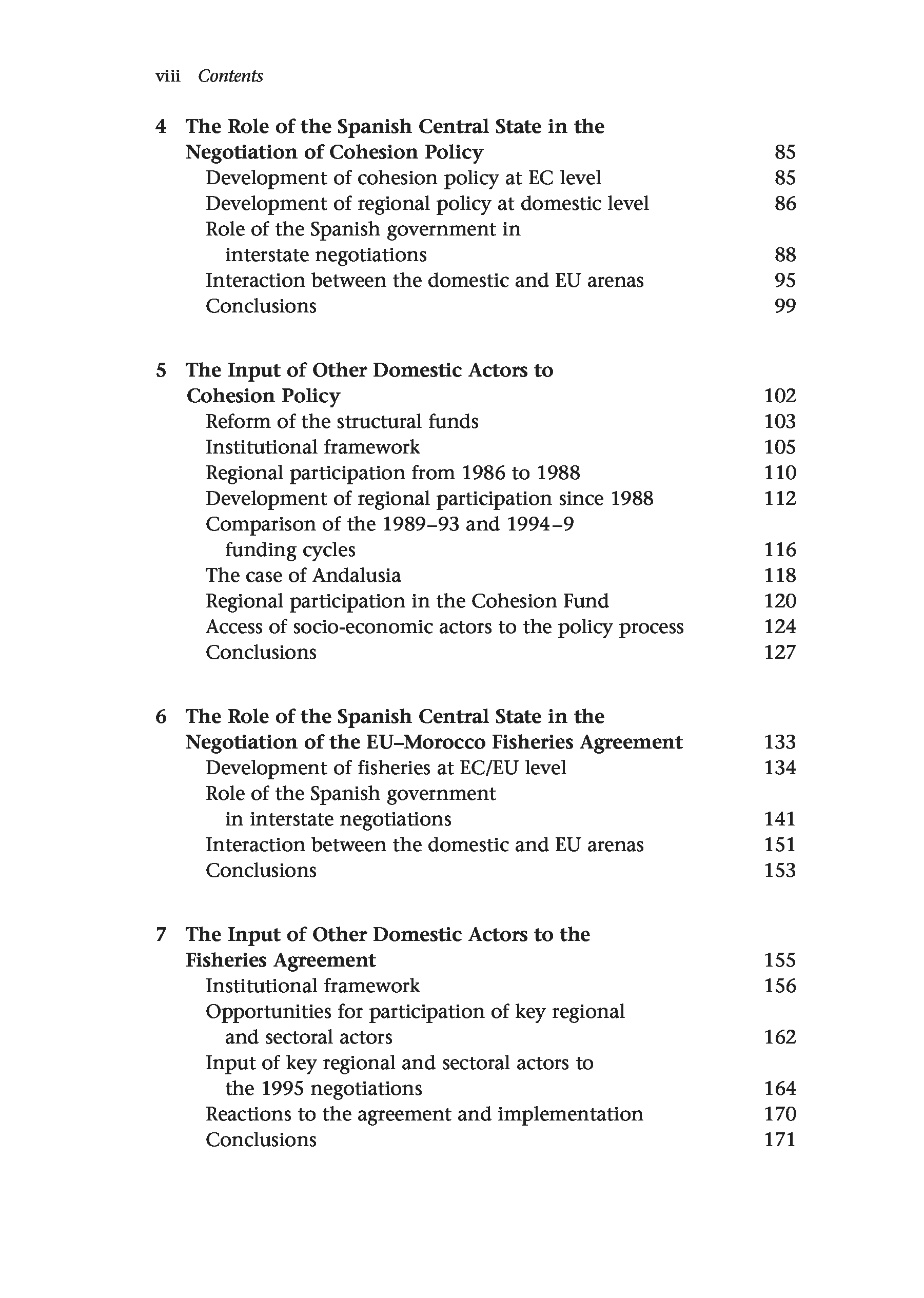 viii Contents

4 The Role of the Spanish Central State in the Negotiation of Cohesion Policy 85
Development of cohesion policy at EC level 85
Development of regional policy at domestic level 86
Role of the Spanish government in interstate negotiations 88
Interaction between the domestic and EU arenas 95
Conclusions 99

5 The Input of Other Domestic Actors to Cohesion Policy 102
Reform of the structural funds 103
Institutional framework 105
Regional participation from 1986 to 1988 110
Development of regional participation since 1988 112
Comparison of the 1989–93 and 1994–9 funding cycles 116
The case of Andalusia 118
Regional participation in the Cohesion Fund 120
Access of socio-economic actors to the policy process 124
Conclusions 127

6 The Role of the Spanish Central State in the Negotiation of the EU–Morocco Fisheries Agreement 133
Development of fisheries at EC/EU level 134
Role of the Spanish government in interstate negotiations 141
Interaction between the domestic and EU arenas 151
Conclusions 153

7 The Input of Other Domestic Actors to the Fisheries Agreement 155
Institutional framework 156
Opportunities for participation of key regional and sectoral actors 162
Input of key regional and sectoral actors to the 1995 negotiations 164
Reactions to the agreement and implementation 170
Conclusions 171